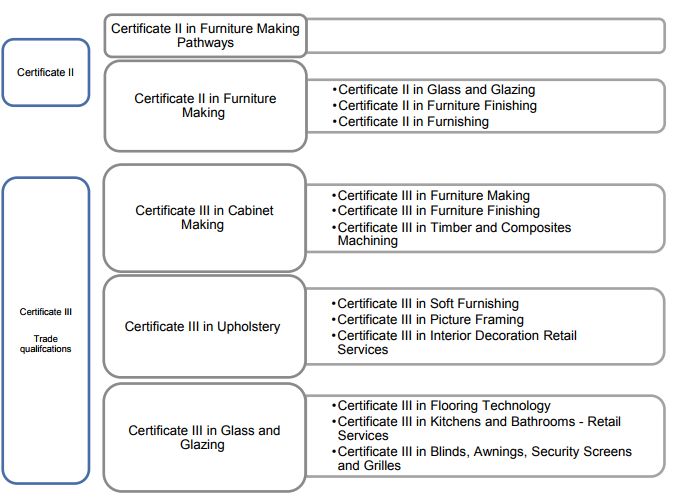 Certificate II

Certificate II in Furniture Making Pathways

Certificate II in Furniture Making

•Certificate II in Glass and Glazing
•Certificate II in Furniture Finishing
•Certificate II in Furnishing

Certificate III

Trade qualifcations

Certificate III in Cabinet Making

•Certificate III in Furniture Making
•Certificate III in Furniture Finishing
•Certificate III in Timber and Composites Machining

Certificate III in Upholstery

•Certificate III in Soft Furnishing
•Certificate III in Picture Framing
•Certificate III in Interior Decoration Retail Services

Certificate III in Glass and Glazing

•Certificate III in Flooring Technology
•Certificate III in Kitchens and Bathrooms - Retail Services
•Certificate III in Blinds, Awnings, Security Screens and Grilles